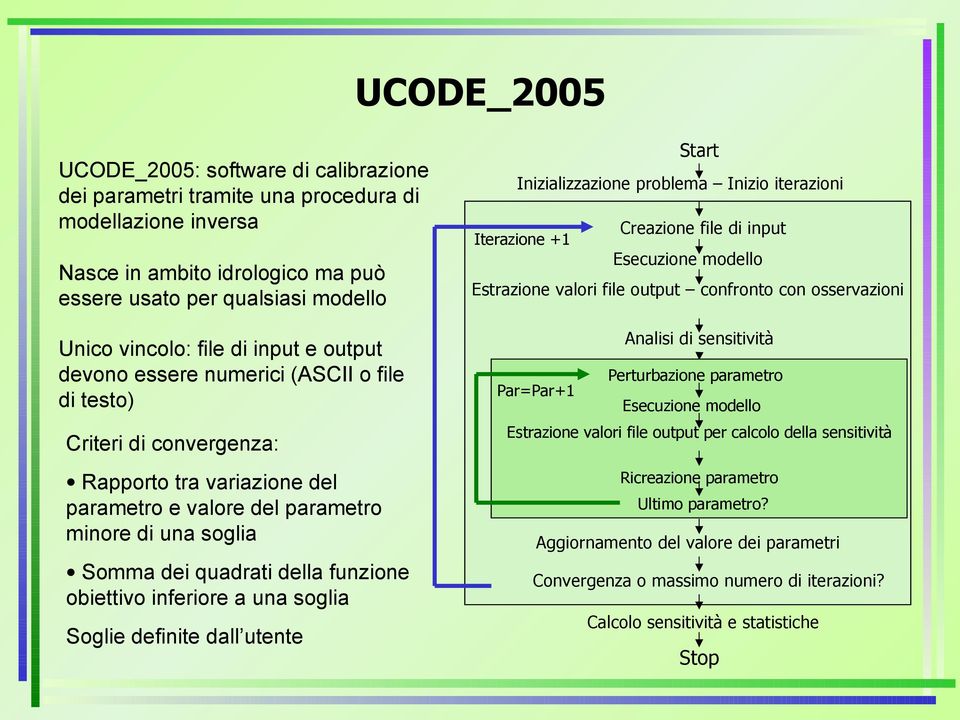 UCODE_2005

UCODE_2005: software di calibrazione dei parametri tramite una procedura di modellazione inversa

Nasce in ambito idrologico ma può essere usato per qualsiasi modello

Unico vincolo: file di input e output devono essere numerici (ASCII o file di testo)

Criteri di convergenza:

• Rapporto tra variazione del parametro e valore del parametro minore di una soglia

• Somma dei quadrati della funzione obiettivo inferiore a una soglia

Soglie definite dall'utente

Start
Inizializzazione problema – Inizio iterazioni
Iterazione +1
Creazione file di input
Esecuzione modello
Estrazione valori file output – confronto con osservazioni
Analisi di sensitività
Par=Par+1
Perturbazione parametro
Esecuzione modello
Estrazione valori file output per calcolo della sensitività
Ricreazione parametro
Ultimo parametro?
Aggiornamento del valore dei parametri
Convergenza o massimo numero di iterazioni?
Calcolo sensitività e statistiche
Stop